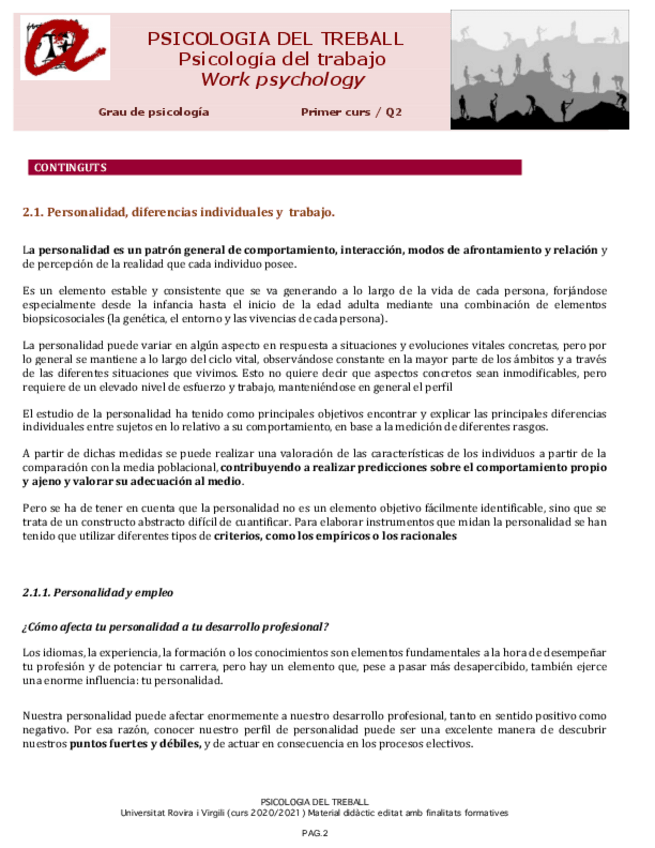 PSICOLOGIA DEL TREBALL
Psicología del trabajo
Work psychology

Grau de psicología

Primer curs / Q2

CONTINGUTS

2.1. Personalidad, diferencias individuales y trabajo.

La personalidad es un patrón general de comportamiento, interacción, modos de afrontamiento y relación y de percepción de la realidad que cada individuo posee.

Es un elemento estable y consistente que se va generando a lo largo de la vida de cada persona, forjándose especialmente desde la infancia hasta el inicio de la edad adulta mediante una combinación de elementos biopsicosociales (la genética, el entorno y las vivencias de cada persona).

La personalidad puede variar en algún aspecto en respuesta a situaciones y evoluciones vitales concretas, pero por lo general se mantiene a lo largo del ciclo vital, observándose constante en la mayor parte de los ámbitos y a través de las diferentes situaciones que vivimos. Esto no quiere decir que aspectos concretos sean inmodificables, pero requiere de un elevado nivel de esfuerzo y trabajo, manteniéndose en general el perfil

El estudio de la personalidad ha tenido como principales objetivos encontrar y explicar las principales diferencias individuales entre sujetos en lo relativo a su comportamiento, en base a la medición de diferentes rasgos.

A partir de dichas medidas se puede realizar una valoración de las características de los individuos a partir de la comparación con la media poblacional, contribuyendo a realizar predicciones sobre el comportamiento propio y ajeno y valorar su adecuación al medio.

Pero se ha de tener en cuenta que la personalidad no es un elemento objetivo fácilmente identificable, sino que se trata de un constructo abstracto difícil de cuantificar. Para elaborar instrumentos que midan la personalidad se han tenido que utilizar diferentes tipos de criterios, como los empíricos o los racionales

2.1.1. Personalidad y empleo

¿Cómo afecta tu personalidad a tu desarrollo profesional?

Los idiomas, la experiencia, la formación o los conocimientos son elementos fundamentales a la hora de desempeñar tu profesión y de potenciar tu carrera, pero hay un elemento que, pese a pasar más desapercibido, también ejerce una enorme influencia: tu personalidad.

Nuestra personalidad puede afectar enormemente a nuestro desarrollo profesional, tanto en sentido positivo como negativo. Por esa razón, conocer nuestro perfil de personalidad puede ser una excelente manera de descubrir nuestros puntos fuertes y débiles, y de actuar en consecuencia en los procesos electivos.

PSICOLOGIA DEL TREBALL
Universitat Rovira i Virgili (curs 2020/2021) Material didàctic editat amb finalitats formatives

PAG.2